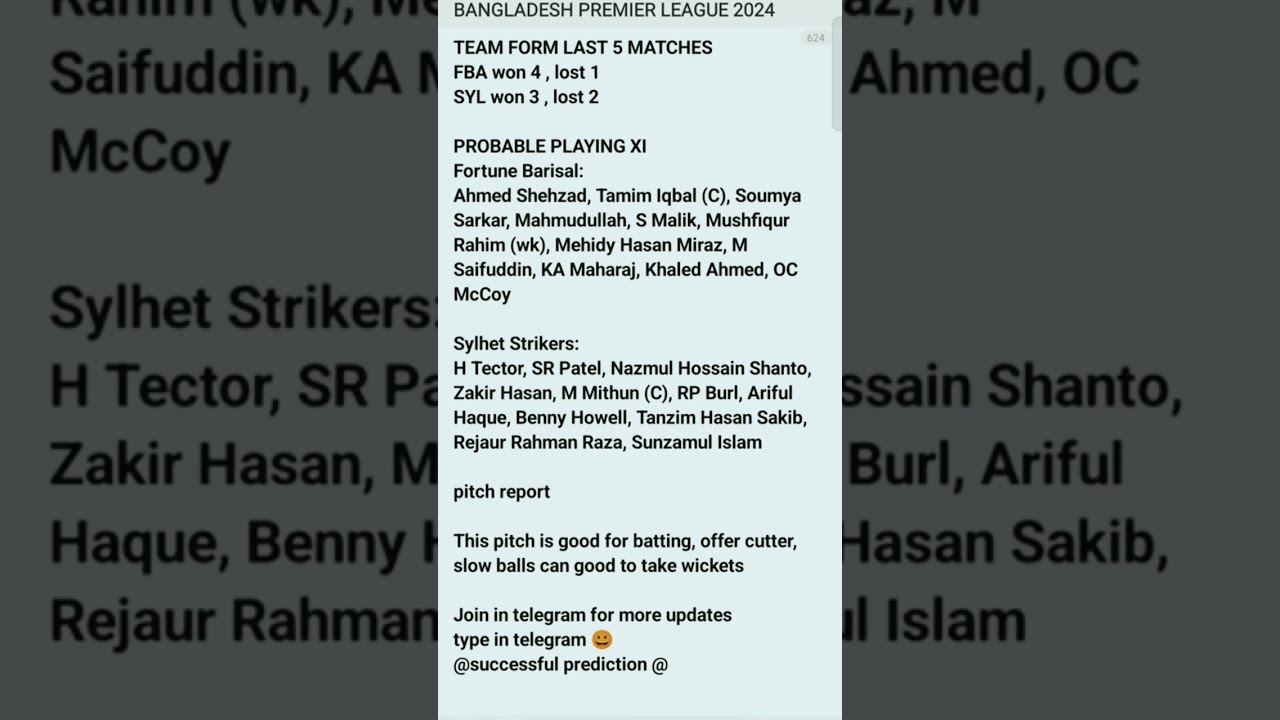 BANGLADESH PREMIER LEAGUE 2024

624

TEAM FORM LAST 5 MATCHES
FBA won 4 , lost 1
SYL won 3 , lost 2

PROBABLE PLAYING XI
Fortune Barisal:
Ahmed Shehzad, Tamim Iqbal (C), Soumya Sarkar, Mahmudullah, S Malik, Mushfiqur Rahim (wk), Mehidy Hasan Miraz, M Saifuddin, KA Maharaj, Khaled Ahmed, OC McCoy

Sylhet Strikers:
H Tector, SR Patel, Nazmul Hossain Shanto, Zakir Hasan, M Mithun (C), RP Burl, Ariful Haque, Benny Howell, Tanzim Hasan Sakib, Rejaur Rahman Raza, Sunzamul Islam

pitch report

This pitch is good for batting, offer cutter, slow balls can good to take wickets

Join in telegram for more updates
type in telegram 😀
@successful prediction @